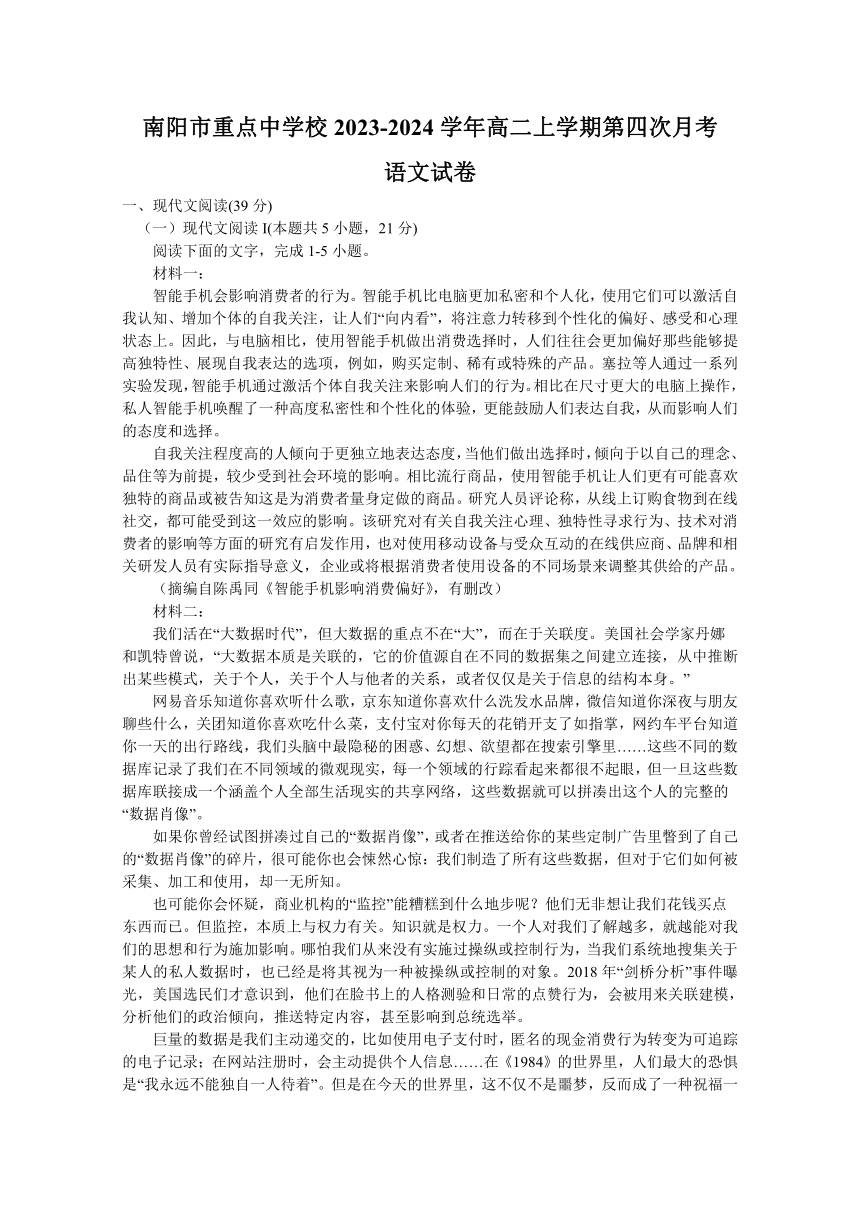 南阳市重点中学校 2023-2024 学年高二上学期第四次月考

语文试卷

一、现代文阅读(39 分)

（一）现代文阅读 I(本题共 5 小题，21 分)

阅读下面的文字，完成 1-5 小题。

材料一：

智能手机会影响消费者的行为。智能手机比电脑更加私密和个人化，使用它们可以激活自我认知、增加个体的自我关注，让人们“向内看”，将注意力转移到个性化的偏好、感受和心理状态上。因此，与电脑相比，使用智能手机做出消费选择时，人们往往会更加偏好那些能够提高独特性、展现自我表达的选项，例如，购买定制、稀有或特殊的产品。塞拉等人通过一系列实验发现，智能手机通过激活个体自我关注来影响人们的行为。相比在尺寸更大的电脑上操作，私人智能手机唤醒了一种高度私密性和个性化的体验，更能鼓励人们表达自我，从而影响人们的态度和选择。

自我关注程度高的人倾向于更独立地表达态度，当他们做出选择时，倾向于以自己的理念、品住等为前提，较少受到社会环境的影响。相比流行商品，使用智能手机让人们更有可能喜欢独特的商品或被告知这是为消费者量身定做的商品。研究人员评论称，从线上订购食物到在线社交，都可能受到这一效应的影响。该研究对有关自我关注心理、独特性寻求行为、技术对消费者的影响等方面的研究有启发作用，也对使用移动设备与受众互动的在线供应商、品牌和相关研发人员有实际指导意义，企业或将根据消费者使用设备的不同场景来调整其供给的产品。

（摘编自陈禹同《智能手机影响消费偏好》，有删改）

材料二：

我们活在“大数据时代”，但大数据的重点不在“大”，而在于关联度。美国社会学家丹娜和凯特曾说，“大数据本质是关联的，它的价值源自在不同的数据集之间建立连接，从中推断出某些模式，关于个人，关于个人与他者的关系，或者仅仅是关于信息的结构本身。”

网易音乐知道你喜欢听什么歌，京东知道你喜欢什么洗发水品牌，微信知道你深夜与朋友聊些什么，关团知道你喜欢吃什么菜，支付宝对你每天的花销开支了如指掌，网约车平台知道你一天的出行路线，我们头脑中最隐秘的困惑、幻想、欲望都在搜索引擎里……这些不同的数据库记录了我们在不同领域的微观现实，每一个领域的行踪看起来都很不起眼，但一旦这些数据库联接成一个涵盖个人全部生活现实的共享网络，这些数据就可以拼凑出这个人的完整的“数据肖像”。

如果你曾经试图拼凑过自己的“数据肖像”，或者在推送给你的某些定制广告里瞥到了自己的“数据肖像”的碎片，很可能你也会悚然心惊：我们制造了所有这些数据，但对于它们如何被采集、加工和使用，却一无所知。

也可能你会怀疑，商业机构的“监控”能糟糕到什么地步呢？他们无非想让我们花钱买点东西而已。但监控，本质上与权力有关。知识就是权力。一个人对我们了解越多，就越能对我们的思想和行为施加影响。哪怕我们从来没有实施过操纵或控制行为，当我们系统地搜集关于某人的私人数据时，也已经是将其视为一种被操纵或控制的对象。2018 年“剑桥分析”事件曝光，美国选民们才意识到，他们在脸书上的人格测验和日常的点赞行为，会被用来关联建模，分析他们的政治倾向，推送特定内容，甚至影响到总统选举。

巨量的数据是我们主动递交的，比如使用电子支付时，匿名的现金消费行为转变为可追踪的电子记录；在网站注册时，会主动提供个人信息……在《1984》的世界里，人们最大的恐惧是“我永远不能独自一人待着”。但是在今天的世界里，这不仅不是噩梦，反而成了一种祝福一